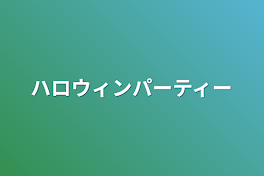 ハロウィンパーティー